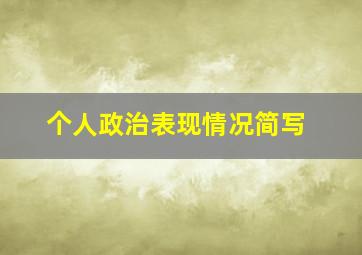 个人政治表现情况简写